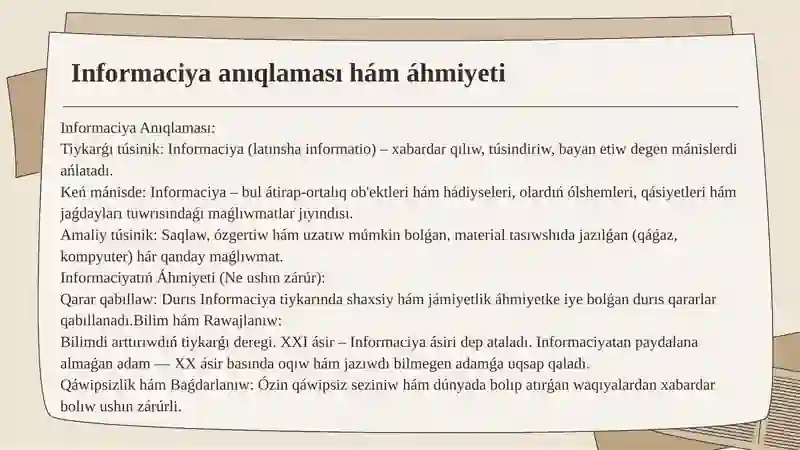 Informaciya anıqlaması hám áhmiyeti

Informaciya Anıqlaması:
Tiykarǵı túsinik: Informaciya (latınsha informatio) – xabardar qılıw, túsindiriw, bayan etiw degen mánislerdi ańlatadı.
Keń mánisde: Informaciya – bul átirap-ortalıq ob'ektleri hám hádiyseleri, olardıń ólshemleri, qásiyetleri hám jaǵdayları tuwrısındaǵı maǵlıwmatlar jıyındısı.
Amaliy túsinik: Saqlaw, ózgertiw hám uzatıw múmkin bolǵan, material tasıwshıda jazılǵan (qáǵaz, kompyuter) hár qanday maǵlıwmat.
Informaciyatıń Áhmiyeti (Ne ushın zárúr):
Qarar qabıllaw: Durıs Informaciya tiykarında shaxsiy hám jámiyetlik áhmiyetke iye bolǵan durıs qararlar qabıllanadı.Bilim hám Rawajlanıw:
Bilimdi arttırıwdıń tiykarǵı deregi. XXI ásir – Informaciya ásiri dep ataladı. Informaciyatan paydalana almaǵan adam — XX ásir basında oqıw hám jazıwdı bilmegen adamǵa uqsap qaladı.
Qáwipsizlik hám Baǵdarlanıw: Ózin qáwipsiz seziniw hám dúnyada bolıp atırǵan waqıyalardan xabardar bolıw ushın zárúrli.